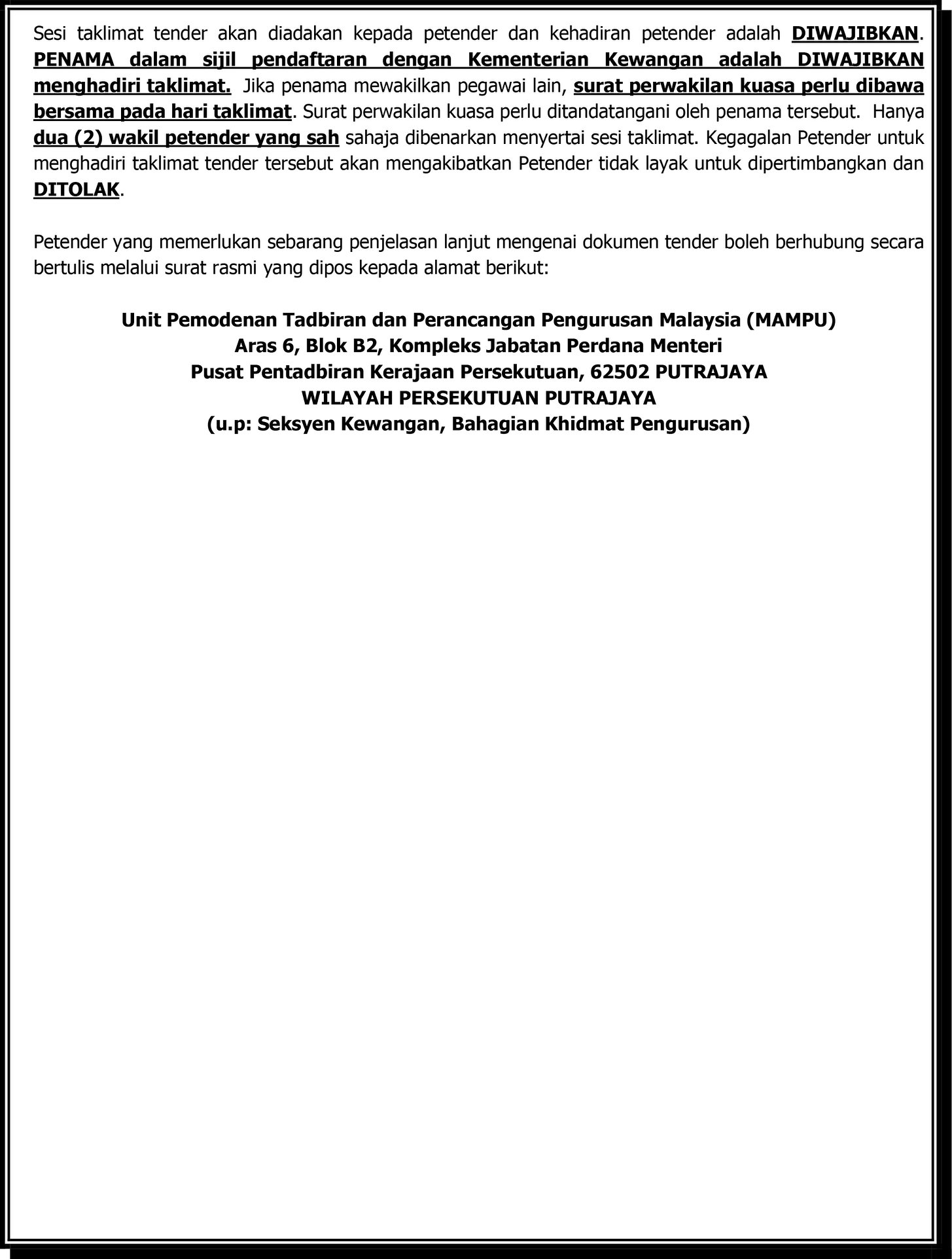 Sesi taklimat tender akan diadakan kepada petender dan kehadiran petender adalah DIWAJIBKAN. PENAMA dalam sijil pendaftaran dengan Kementerian Kewangan adalah DIWAJIBKAN menghadiri taklimat. Jika penama mewakilkan pegawai lain, surat perwakilan kuasa perlu dibawa bersama pada hari taklimat. Surat perwakilan kuasa perlu ditandatangani oleh penama tersebut. Hanya dua (2) wakil petender yang sah sahaja dibenarkan menyertai sesi taklimat. Kegagalan Petender untuk menghadiri taklimat tender tersebut akan mengakibatkan Petender tidak layak untuk dipertimbangkan dan DITOLAK.

Petender yang memerlukan sebarang penjelasan lanjut mengenai dokumen tender boleh berhubung secara bertulis melalui surat rasmi yang dipos kepada alamat berikut:

Unit Pemodenan Tadbiran dan Perancangan Pengurusan Malaysia (MAMPU)
Aras 6, Blok B2, Kompleks Jabatan Perdana Menteri
Pusat Pentadbiran Kerajaan Persekutuan, 62502 PUTRAJAYA
WILAYAH PERSEKUTUAN PUTRAJAYA
(u.p: Seksyen Kewangan, Bahagian Khidmat Pengurusan)